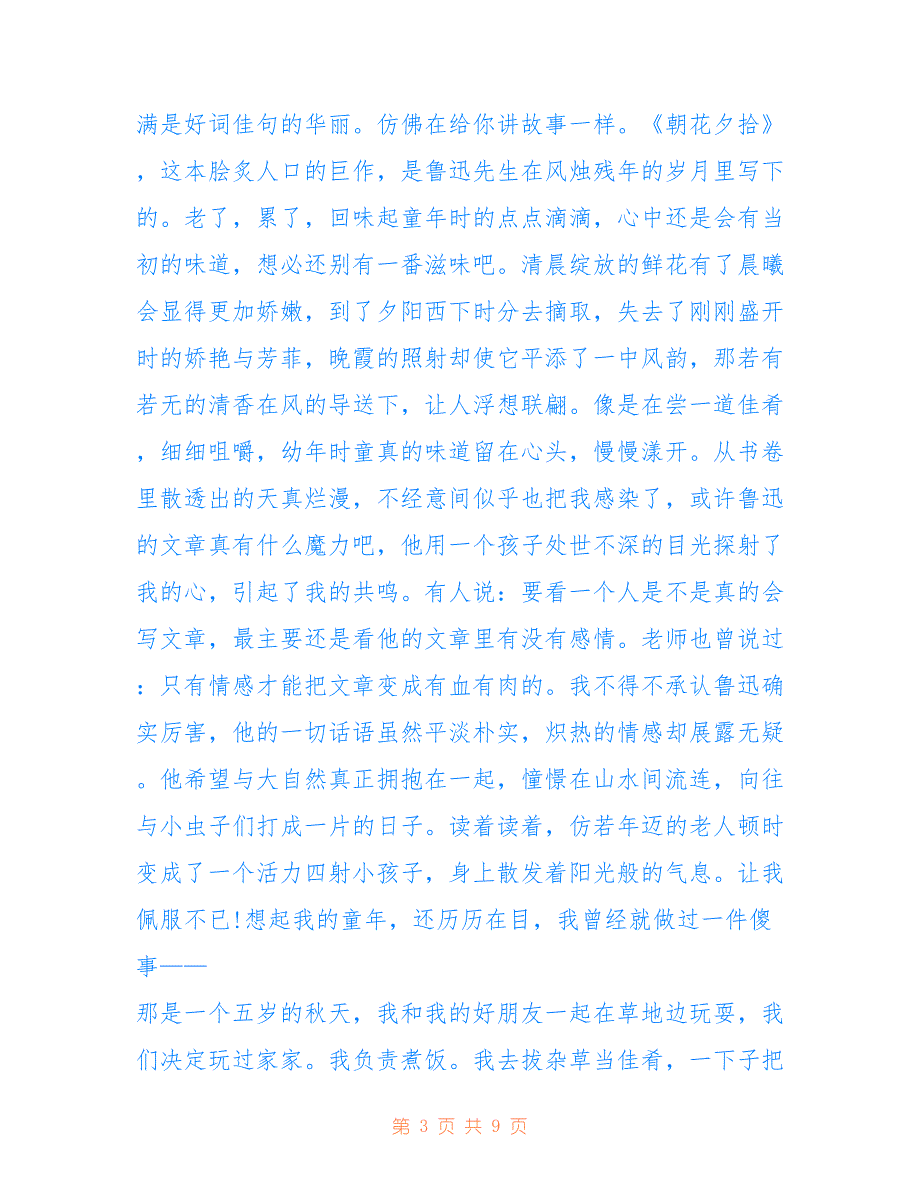 满是好词佳句的华丽。仿佛在给你讲故事一样。《朝花夕拾》，这本脍炙人口的巨作，是鲁迅先生在风烛残年的岁月里写下的。老了，累了，回味起童年时的点点滴滴，心中还是会有当初的味道，想必还别有一番滋味吧。清晨绽放的鲜花有了晨曦会显得更加娇嫩，到了夕阳西下时分去摘取，失去了刚刚盛开时的娇艳与芳菲，晚霞的照射却使它平添了一中风韵，那若有若无的清香在风的导送下，让人浮想联翩。像是在尝一道佳肴，细细咀嚼，幼年时童真的味道留在心头，慢慢漾开。从书卷里散透出的天真烂漫，不经意间似乎也把我感染了，或许鲁迅的文章真有什么魔力吧，他用一个孩子处世不深的目光探射了我的心，引起了我的共鸣。有人说：要看一个人是不是真的会写文章，最主要还是看他的文章里有没有感情。老师也曾说过：只有情感才能把文章变成有血有肉的。我不得不承认鲁迅确实厉害，他的一切话语虽然平淡朴实，炽热的情感却展露无疑。他希望与大自然真正拥抱在一起，憧憬在山水间流连，向往与小虫子们打成一片的日子。读着读着，仿若年迈的老人顿时变成了一个活力四射小孩子，身上散发着阳光般的气息。让我佩服不已!想起我的童年，还历历在目，我曾经就做过一件傻事——

那是一个五岁的秋天，我和我的好朋友一起在草地边玩耍，我们决定玩过家家。我负责煮饭。我去拔杂草当佳肴，一下子把

第 3 页 共 9 页